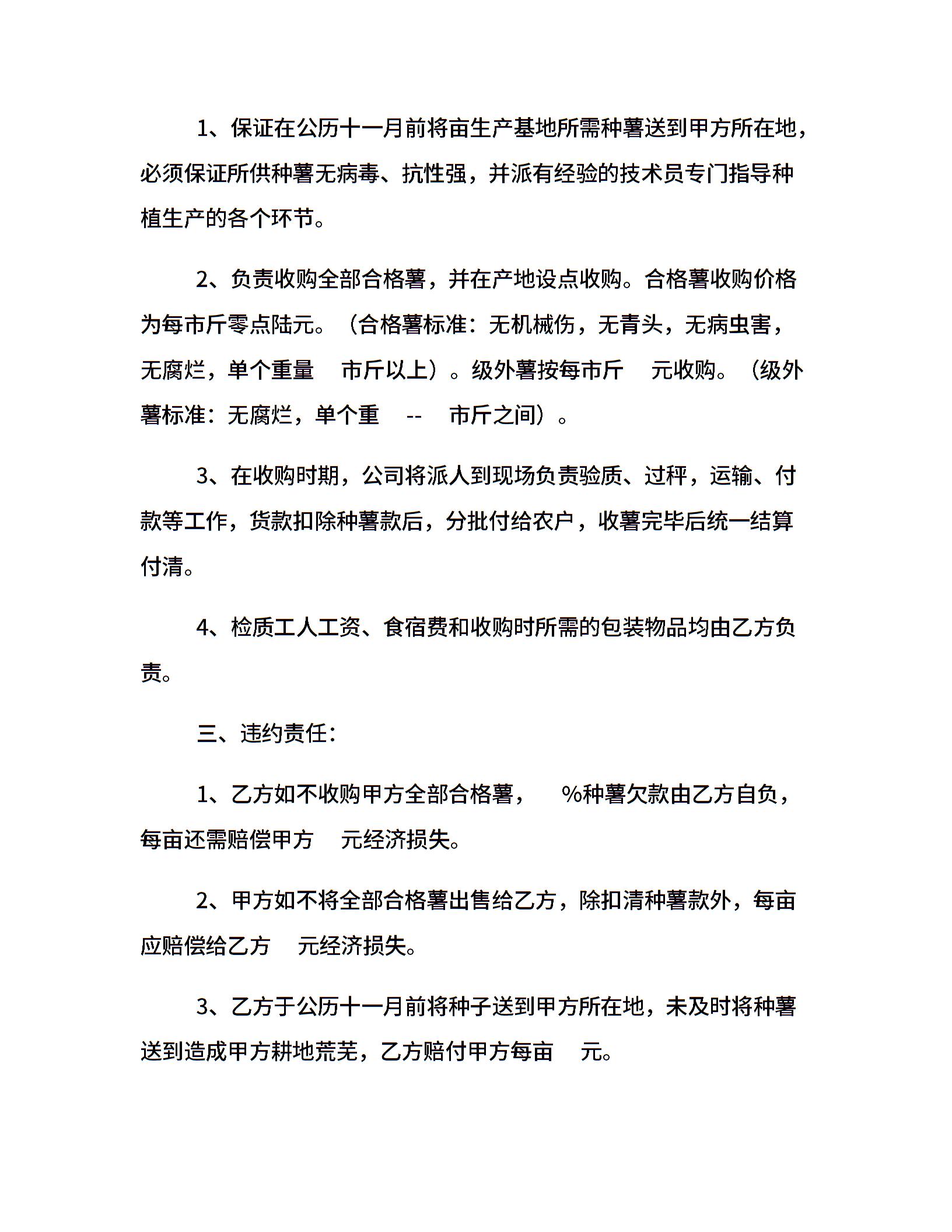 1、保证在公历十一月前将亩生产基地所需种薯送到甲方所在地，必须保证所供种薯无病毒、抗性强，并派有经验的技术员专门指导种植生产的各个环节。

2、负责收购全部合格薯，并在产地设点收购。合格薯收购价格为每市斤零点陆元。（合格薯标准：无机械伤，无青头，无病虫害，无腐烂，单个重量 市斤以上）。级外薯按每市斤 元收购。（级外薯标准：无腐烂，单个重 -- 市斤之间）。

3、在收购时期，公司将派人到现场负责验质、过秤，运输、付款等工作，货款扣除种薯款后，分批付给农户，收薯完毕后统一结算付清。

4、检质工人工资、食宿费和收购时所需的包装物品均由乙方负责。

三、违约责任：

1、乙方如不收购甲方全部合格薯， %种薯欠款由乙方自负，每亩还需赔偿甲方 元经济损失。

2、甲方如不将全部合格薯出售给乙方，除扣清种薯款外，每亩应赔偿给乙方 元经济损失。

3、乙方于公历十一月前将种子送到甲方所在地，未及时将种薯送到造成甲方耕地荒芜，乙方赔付甲方每亩 元。